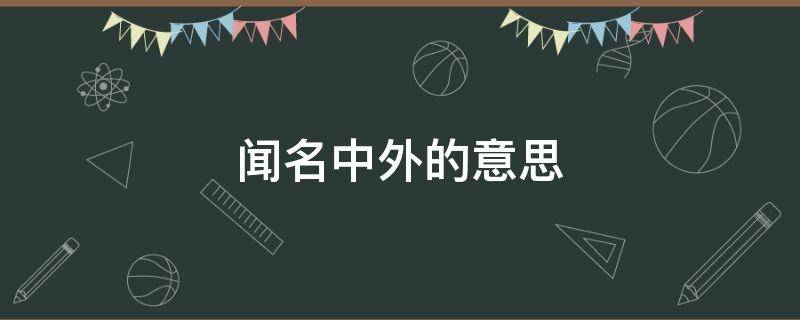 闻名中外的意思